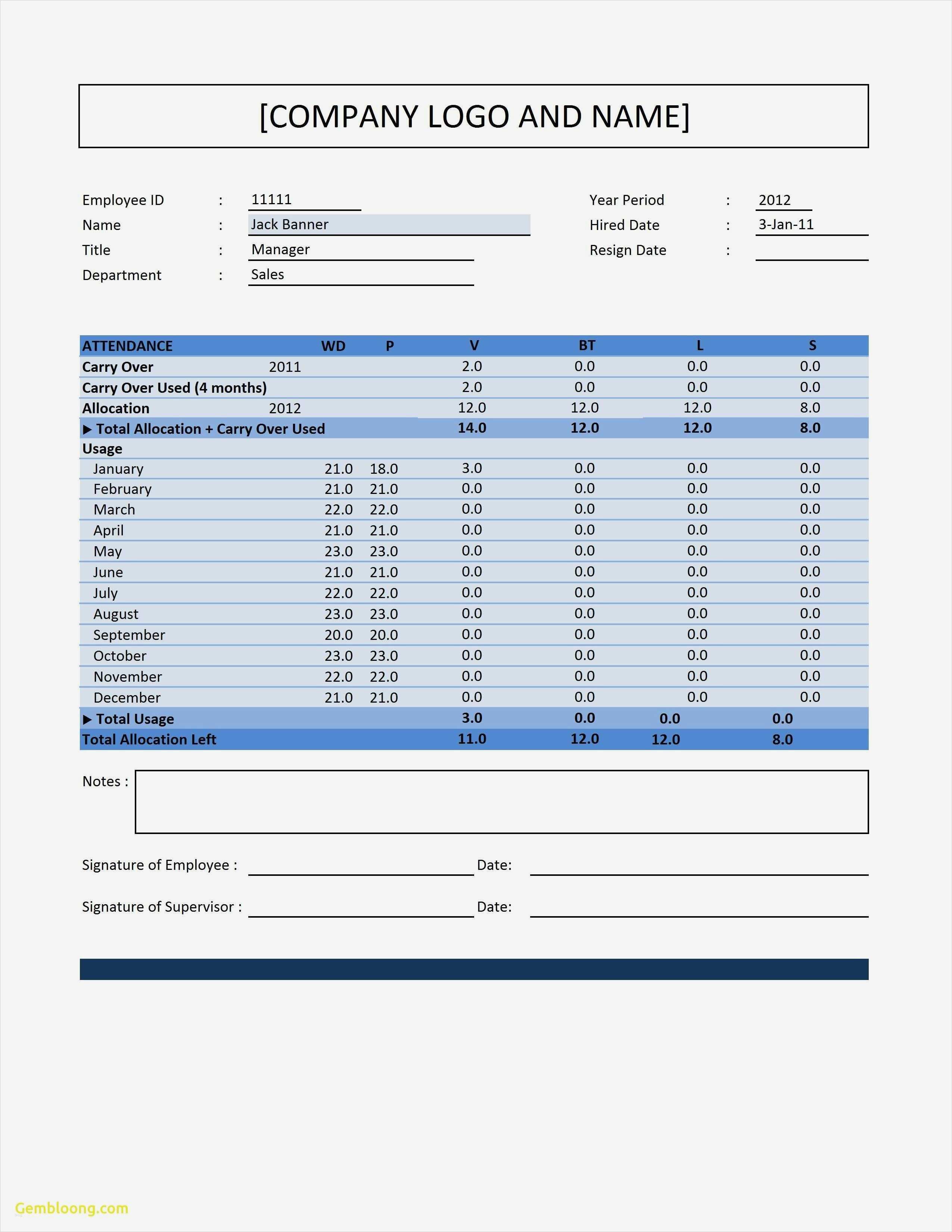 [COMPANY LOGO AND NAME]

Employee ID : 11111
Name : Jack Banner
Title : Manager
Department : Sales

Year Period : 2012
Hired Date : 3-Jan-11
Resign Date :

| ATTENDANCE | | WD | P | V | BT | L | S |
|---|---|---|---|---|---|---|---|
| Carry Over | 2011 | | | 2.0 | 0.0 | 0.0 | 0.0 |
| Carry Over Used (4 months) | | | | 2.0 | 0.0 | 0.0 | 0.0 |
| Allocation | 2012 | | | 12.0 | 12.0 | 12.0 | 8.0 |
| ▶ Total Allocation + Carry Over Used | | | | 14.0 | 12.0 | 12.0 | 8.0 |
| Usage | | | | | | | |
| January | | 21.0 | 18.0 | 3.0 | 0.0 | 0.0 | 0.0 |
| February | | 21.0 | 21.0 | 0.0 | 0.0 | 0.0 | 0.0 |
| March | | 22.0 | 22.0 | 0.0 | 0.0 | 0.0 | 0.0 |
| April | | 21.0 | 21.0 | 0.0 | 0.0 | 0.0 | 0.0 |
| May | | 23.0 | 23.0 | 0.0 | 0.0 | 0.0 | 0.0 |
| June | | 21.0 | 21.0 | 0.0 | 0.0 | 0.0 | 0.0 |
| July | | 22.0 | 22.0 | 0.0 | 0.0 | 0.0 | 0.0 |
| August | | 23.0 | 23.0 | 0.0 | 0.0 | 0.0 | 0.0 |
| September | | 20.0 | 20.0 | 0.0 | 0.0 | 0.0 | 0.0 |
| October | | 23.0 | 23.0 | 0.0 | 0.0 | 0.0 | 0.0 |
| November | | 22.0 | 22.0 | 0.0 | 0.0 | 0.0 | 0.0 |
| December | | 21.0 | 21.0 | 0.0 | 0.0 | 0.0 | 0.0 |
| ▶ Total Usage | | | | 3.0 | 0.0 | 0.0 | 0.0 |
| Total Allocation Left | | | | 11.0 | 12.0 | 12.0 | 8.0 |

Notes :

Signature of Employee : Date:

Signature of Supervisor : Date:

Gembloong.com